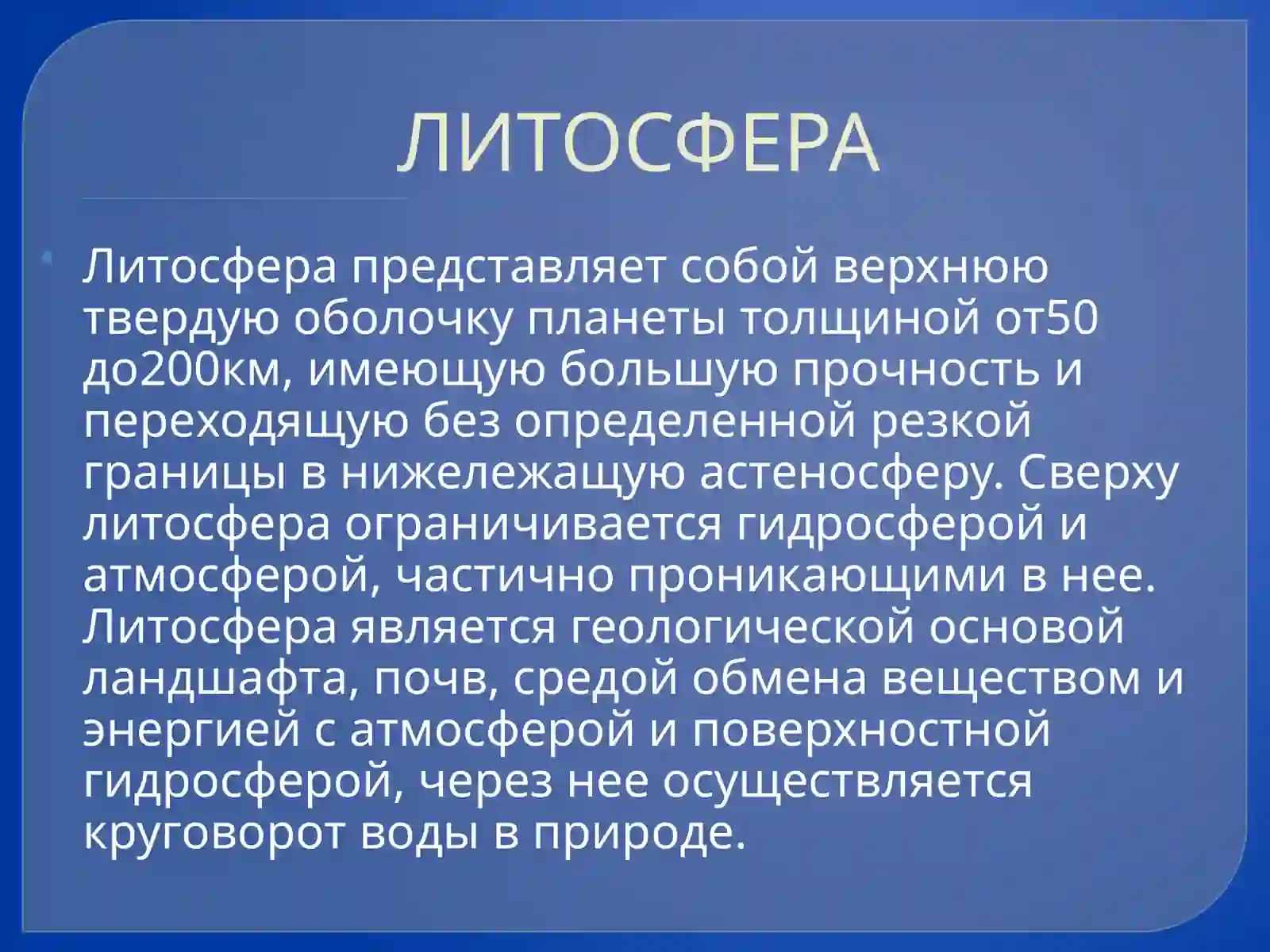 ЛИТОСФЕРА

Литосфера представляет собой верхнюю твердую оболочку планеты толщиной от50 до200км, имеющую большую прочность и переходящую без определенной резкой границы в нижележащую астеносферу. Сверху литосфера ограничивается гидросферой и атмосферой, частично проникающими в нее. Литосфера является геологической основой ландшафта, почв, средой обмена веществом и энергией с атмосферой и поверхностной гидросферой, через нее осуществляется круговорот воды в природе.